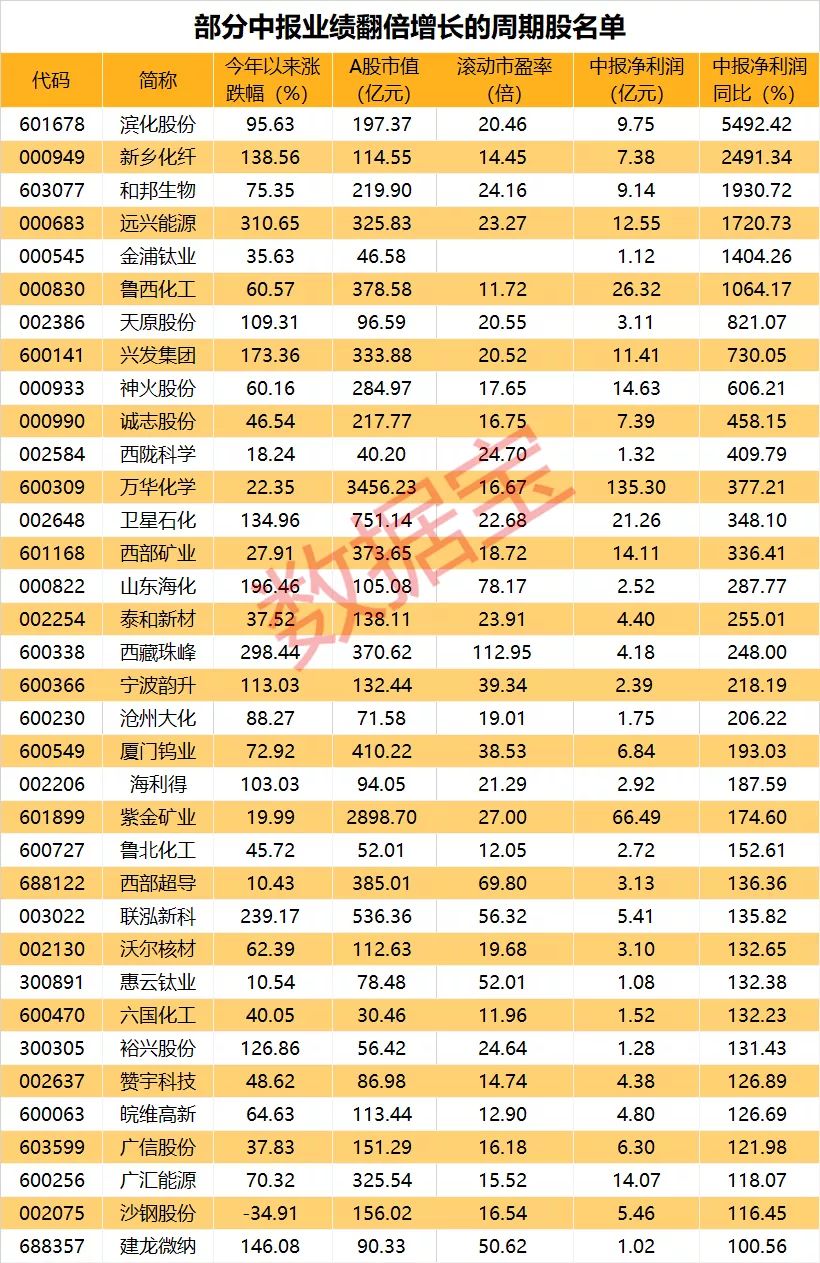 部分中报业绩翻倍增长的周期股名单

| 代码 | 简称 | 今年以来涨跌幅（%） | A股市值（亿元） | 滚动市盈率（倍） | 中报净利润（亿元） | 中报净利润同比（%） |
|---|---|---|---|---|---|---|
| 601678 | 滨化股份 | 95.63 | 197.37 | 20.46 | 9.75 | 5492.42 |
| 000949 | 新乡化纤 | 138.56 | 114.55 | 14.45 | 7.38 | 2491.34 |
| 603077 | 和邦生物 | 75.35 | 219.90 | 24.16 | 9.14 | 1930.72 |
| 000683 | 远兴能源 | 310.65 | 325.83 | 23.27 | 12.55 | 1720.73 |
| 000545 | 金浦钛业 | 35.63 | 46.58 |  | 1.12 | 1404.26 |
| 000830 | 鲁西化工 | 60.57 | 378.58 | 11.72 | 26.32 | 1064.17 |
| 002386 | 天原股份 | 109.31 | 96.59 | 20.55 | 3.11 | 821.07 |
| 600141 | 兴发集团 | 173.36 | 333.88 | 20.52 | 11.41 | 730.05 |
| 000933 | 神火股份 | 60.16 | 284.97 | 17.65 | 14.63 | 606.21 |
| 000990 | 诚志股份 | 46.54 | 217.77 | 16.75 | 7.39 | 458.15 |
| 002584 | 西陇科学 | 18.24 | 40.20 | 24.70 | 1.32 | 409.79 |
| 600309 | 万华化学 | 22.35 | 3456.23 | 16.67 | 135.30 | 377.21 |
| 002648 | 卫星石化 | 134.96 | 751.14 | 22.68 | 21.26 | 348.10 |
| 601168 | 西部矿业 | 27.91 | 373.65 | 18.72 | 14.11 | 336.41 |
| 000822 | 山东海化 | 196.46 | 105.08 | 78.17 | 2.52 | 287.77 |
| 002254 | 泰和新材 | 37.52 | 138.11 | 23.91 | 4.40 | 255.01 |
| 600338 | 西藏珠峰 | 298.44 | 370.62 | 112.95 | 4.18 | 248.00 |
| 600366 | 宁波韵升 | 113.03 | 132.44 | 39.34 | 2.39 | 218.19 |
| 600230 | 沧州大化 | 88.27 | 71.58 | 19.01 | 1.75 | 206.22 |
| 600549 | 厦门钨业 | 72.92 | 410.22 | 38.53 | 6.84 | 193.03 |
| 002206 | 海利得 | 103.03 | 94.05 | 21.29 | 2.92 | 187.59 |
| 601899 | 紫金矿业 | 19.99 | 2898.70 | 27.00 | 66.49 | 174.60 |
| 600727 | 鲁北化工 | 45.72 | 52.01 | 12.05 | 2.72 | 152.61 |
| 688122 | 西部超导 | 10.43 | 385.01 | 69.80 | 3.13 | 136.36 |
| 003022 | 联泓新科 | 239.17 | 536.36 | 56.32 | 5.41 | 135.82 |
| 002130 | 沃尔核材 | 62.39 | 112.63 | 19.68 | 3.10 | 132.65 |
| 300891 | 惠云钛业 | 10.54 | 78.48 | 52.01 | 1.08 | 132.38 |
| 600470 | 六国化工 | 40.05 | 30.46 | 11.96 | 1.52 | 132.23 |
| 300305 | 裕兴股份 | 126.86 | 56.42 | 24.64 | 1.28 | 131.43 |
| 002637 | 赞宇科技 | 48.62 | 86.98 | 14.74 | 4.38 | 126.89 |
| 600063 | 皖维高新 | 64.63 | 113.44 | 12.90 | 4.80 | 126.69 |
| 603599 | 广信股份 | 37.83 | 151.29 | 16.18 | 6.30 | 121.98 |
| 600256 | 广汇能源 | 70.32 | 325.54 | 15.52 | 14.07 | 118.07 |
| 002075 | 沙钢股份 | -34.91 | 156.02 | 16.54 | 5.46 | 116.45 |
| 688357 | 建龙微纳 | 146.08 | 90.33 | 50.62 | 1.02 | 100.56 |

数据宝